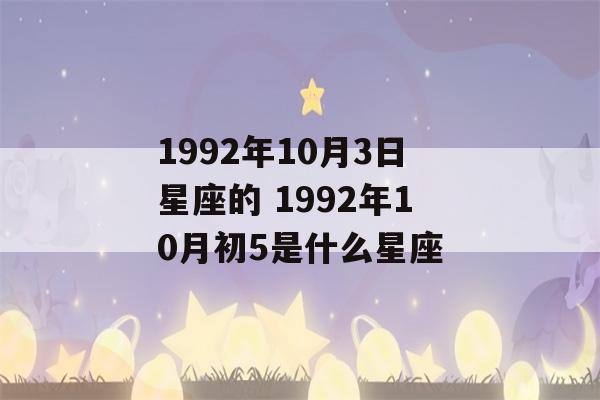 1992年10月3日星座的 1992年10月初5是什么星座